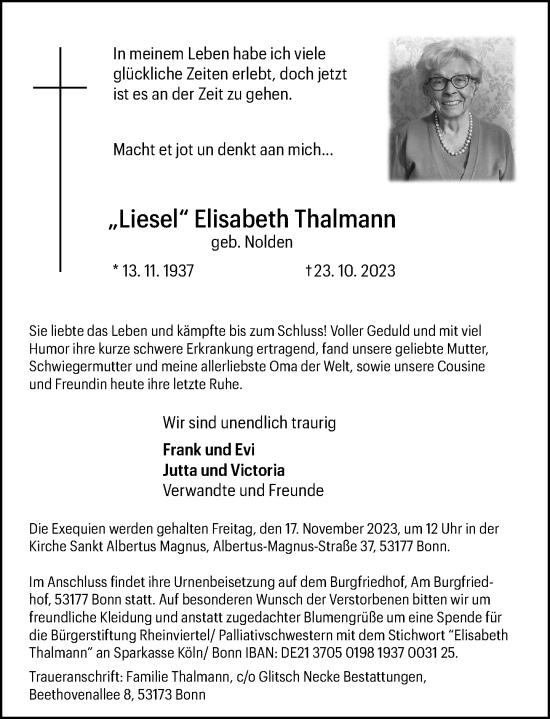 In meinem Leben habe ich viele glückliche Zeiten erlebt, doch jetzt ist es an der Zeit zu gehen.

Macht et jot un denkt aan mich...

„Liesel“ Elisabeth Thalmann
geb. Nolden

* 13. 11. 1937 †23. 10. 2023

Sie liebte das Leben und kämpfte bis zum Schluss! Voller Geduld und mit viel Humor ihre kurze schwere Erkrankung ertragend, fand unsere geliebte Mutter, Schwiegermutter und meine allerliebste Oma der Welt, sowie unsere Cousine und Freundin heute ihre letzte Ruhe.

Wir sind unendlich traurig

Frank und Evi
Jutta und Victoria
Verwandte und Freunde

Die Exequien werden gehalten Freitag, den 17. November 2023, um 12 Uhr in der Kirche Sankt Albertus Magnus, Albertus-Magnus-Straße 37, 53177 Bonn.

Im Anschluss findet ihre Urnenbeisetzung auf dem Burgfriedhof, Am Burgfriedhof, 53177 Bonn statt. Auf besonderen Wunsch der Verstorbenen bitten wir um freundliche Kleidung und anstatt zugedachter Blumengrüße um eine Spende für die Bürgerstiftung Rheinviertel/ Palliativschwestern mit dem Stichwort "Elisabeth Thalmann" an Sparkasse Köln/ Bonn IBAN: DE21 3705 0198 1937 0031 25.

Traueranschrift: Familie Thalmann, c/o Glitsch Necke Bestattungen, Beethovenallee 8, 53173 Bonn